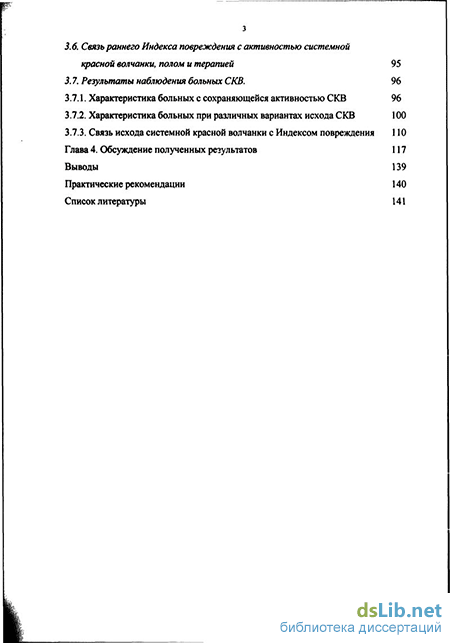 3

3.6. Связь раннего Индекса повреждения с активностью системной красной волчанки, полом и терапией 95

3.7. Результаты наблюдения больных СКВ. 96

3.7.1. Характеристика больных с сохраняющейся активностью СКВ 96

3.7.2. Характеристика больных при различных вариантах исхода СКВ 100

3.7.3. Связь исхода системной красной волчанки с Индексом повреждения 110

Глава 4. Обсуждение полученных результатов 117

Выводы 139

Практические рекомендации 140

Список литературы 141

dsLib.net
библиотека диссертаций